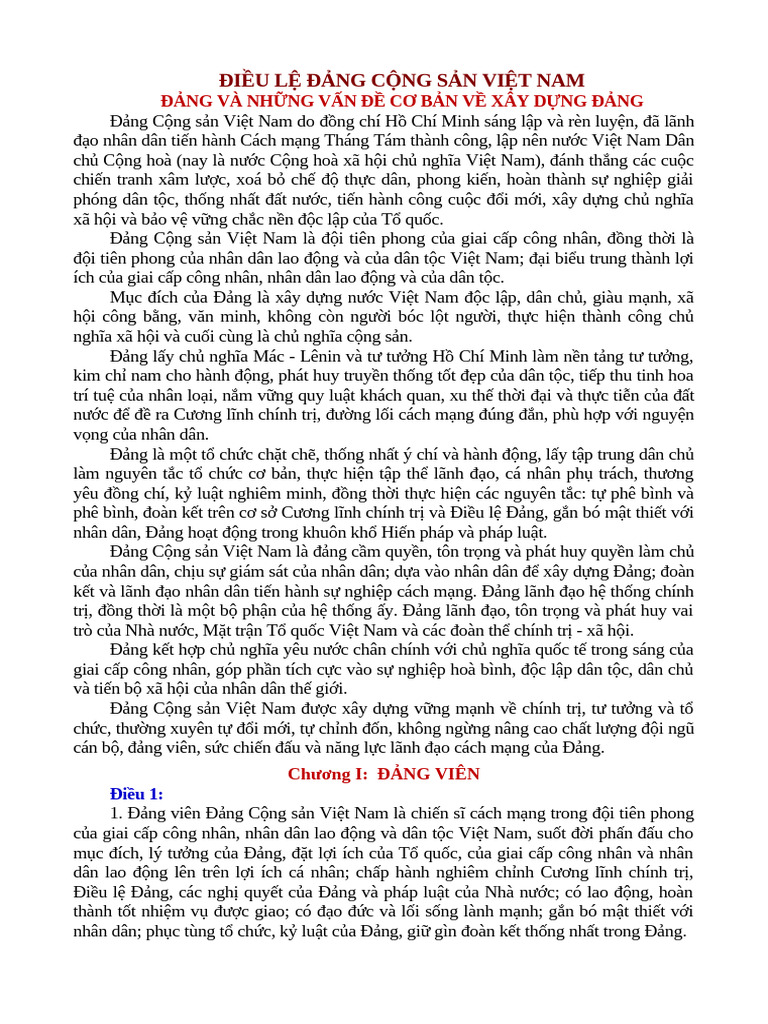 ĐIỀU LỆ ĐẢNG CỘNG SẢN VIỆT NAM
ĐẢNG VÀ NHỮNG VẤN ĐỀ CƠ BẢN VỀ XÂY DỰNG ĐẢNG

Đảng Cộng sản Việt Nam do đồng chí Hồ Chí Minh sáng lập và rèn luyện, đã lãnh đạo nhân dân tiến hành Cách mạng Tháng Tám thành công, lập nên nước Việt Nam Dân chủ Cộng hoà (nay là nước Cộng hoà xã hội chủ nghĩa Việt Nam), đánh thắng các cuộc chiến tranh xâm lược, xoá bỏ chế độ thực dân, phong kiến, hoàn thành sự nghiệp giải phóng dân tộc, thống nhất đất nước, tiến hành công cuộc đổi mới, xây dựng chủ nghĩa xã hội và bảo vệ vững chắc nền độc lập của Tổ quốc.

Đảng Cộng sản Việt Nam là đội tiên phong của giai cấp công nhân, đồng thời là đội tiên phong của nhân dân lao động và của dân tộc Việt Nam; đại biểu trung thành lợi ích của giai cấp công nhân, nhân dân lao động và của dân tộc.

Mục đích của Đảng là xây dựng nước Việt Nam độc lập, dân chủ, giàu mạnh, xã hội công bằng, văn minh, không còn người bóc lột người, thực hiện thành công chủ nghĩa xã hội và cuối cùng là chủ nghĩa cộng sản.

Đảng lấy chủ nghĩa Mác - Lênin và tư tưởng Hồ Chí Minh làm nền tảng tư tưởng, kim chỉ nam cho hành động, phát huy truyền thống tốt đẹp của dân tộc, tiếp thu tinh hoa trí tuệ của nhân loại, nắm vững quy luật khách quan, xu thế thời đại và thực tiễn của đất nước để đề ra Cương lĩnh chính trị, đường lối cách mạng đúng đắn, phù hợp với nguyện vọng của nhân dân.

Đảng là một tổ chức chặt chẽ, thống nhất ý chí và hành động, lấy tập trung dân chủ làm nguyên tắc tổ chức cơ bản, thực hiện tập thể lãnh đạo, cá nhân phụ trách, thương yêu đồng chí, kỷ luật nghiêm minh, đồng thời thực hiện các nguyên tắc: tự phê bình và phê bình, đoàn kết trên cơ sở Cương lĩnh chính trị và Điều lệ Đảng, gắn bó mật thiết với nhân dân, Đảng hoạt động trong khuôn khổ Hiến pháp và pháp luật.

Đảng Cộng sản Việt Nam là đảng cầm quyền, tôn trọng và phát huy quyền làm chủ của nhân dân, chịu sự giám sát của nhân dân; dựa vào nhân dân để xây dựng Đảng; đoàn kết và lãnh đạo nhân dân tiến hành sự nghiệp cách mạng. Đảng lãnh đạo hệ thống chính trị, đồng thời là một bộ phận của hệ thống ấy. Đảng lãnh đạo, tôn trọng và phát huy vai trò của Nhà nước, Mặt trận Tổ quốc Việt Nam và các đoàn thể chính trị - xã hội.

Đảng kết hợp chủ nghĩa yêu nước chân chính với chủ nghĩa quốc tế trong sáng của giai cấp công nhân, góp phần tích cực vào sự nghiệp hoà bình, độc lập dân tộc, dân chủ và tiến bộ xã hội của nhân dân thế giới.

Đảng Cộng sản Việt Nam được xây dựng vững mạnh về chính trị, tư tưởng và tổ chức, thường xuyên tự đổi mới, tự chỉnh đốn, không ngừng nâng cao chất lượng đội ngũ cán bộ, đảng viên, sức chiến đấu và năng lực lãnh đạo cách mạng của Đảng.

Chương I: ĐẢNG VIÊN

Điều 1:

1. Đảng viên Đảng Cộng sản Việt Nam là chiến sĩ cách mạng trong đội tiên phong của giai cấp công nhân, nhân dân lao động và dân tộc Việt Nam, suốt đời phấn đấu cho mục đích, lý tưởng của Đảng, đặt lợi ích của Tổ quốc, của giai cấp công nhân và nhân dân lao động lên trên lợi ích cá nhân; chấp hành nghiêm chỉnh Cương lĩnh chính trị, Điều lệ Đảng, các nghị quyết của Đảng và pháp luật của Nhà nước; có lao động, hoàn thành tốt nhiệm vụ được giao; có đạo đức và lối sống lành mạnh; gắn bó mật thiết với nhân dân; phục tùng tổ chức, kỷ luật của Đảng, giữ gìn đoàn kết thống nhất trong Đảng.